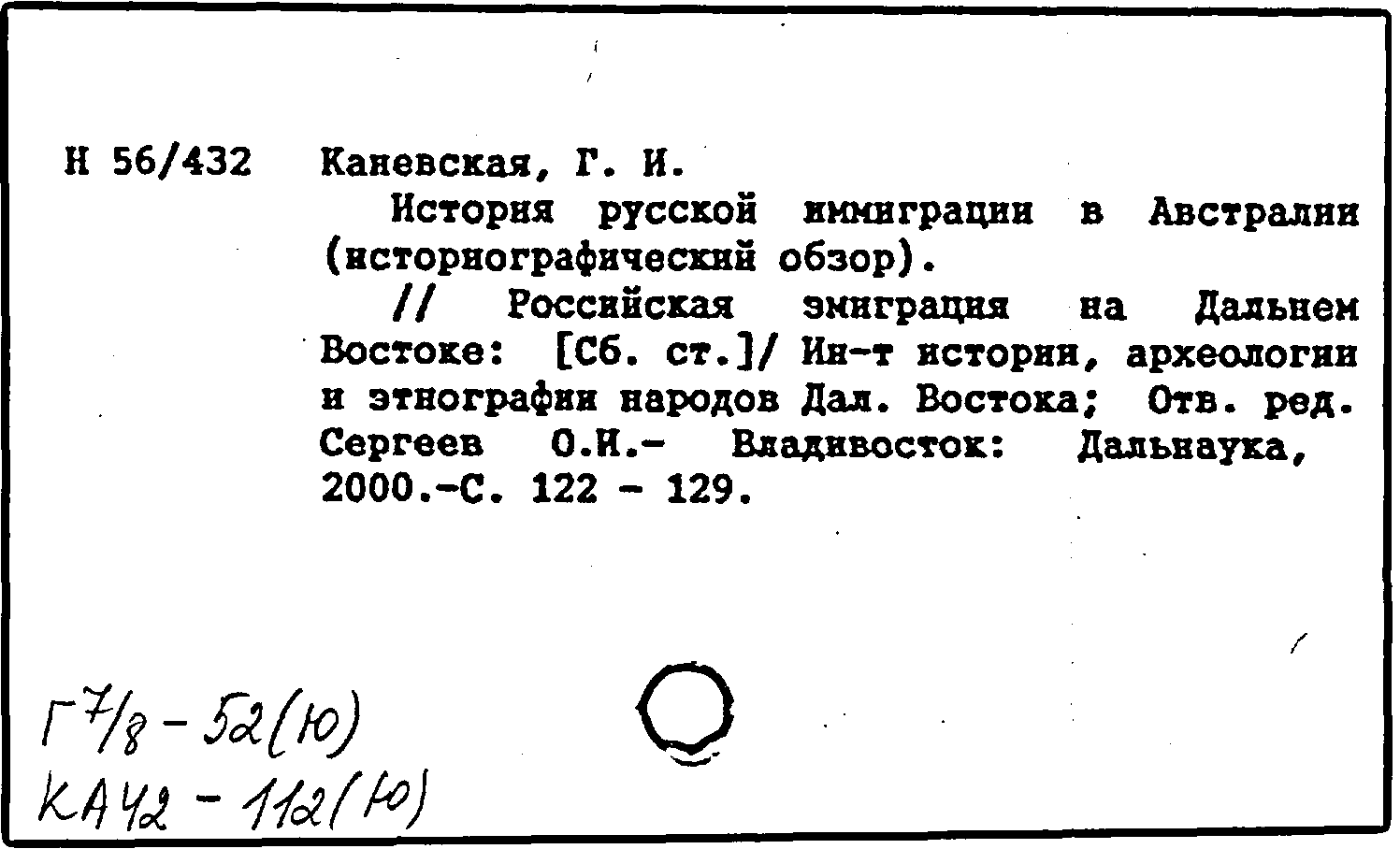 Н 56/432 Каневская, Г. И.

История русской иммиграции в Австралии (историографический обзор).

// Российская эмиграция на Дальнем Востоке: [Сб. ст.]/ Ин-т истории, археологии и этнографии народов Дал. Востока; Отв. ред. Сергеев О.И.- Владивосток: Дальнаука, 2000.-С. 122 - 129.

Г 7/8 - 52(Ю)
КА 42 - 112(Ю)